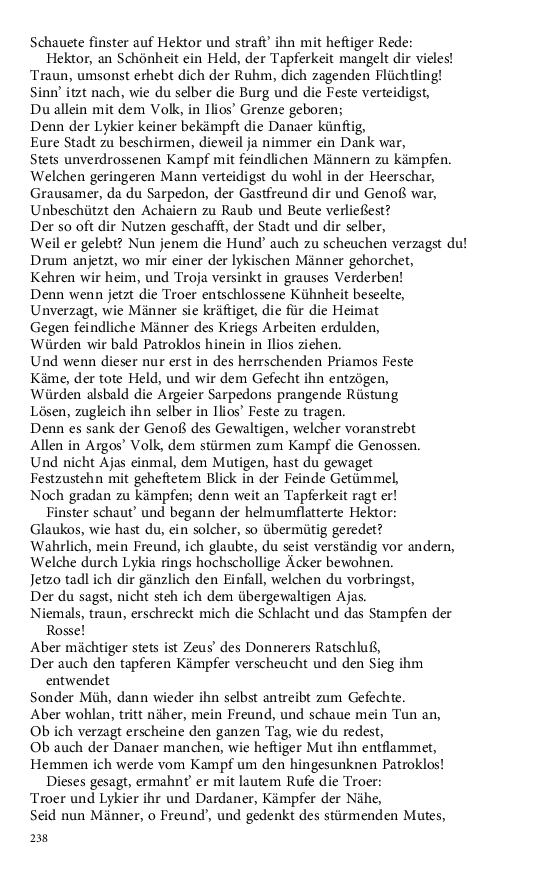 Schauete finster auf Hektor und straft' ihn mit heftiger Rede:
Hektor, an Schönheit ein Held, der Tapferkeit mangelt dir vieles!
Traun, umsonst erhebt dich der Ruhm, dich zagenden Flüchtling!
Sinn' itzt nach, wie du selber die Burg und die Feste verteidigst,
Du allein mit dem Volk, in Ilios' Grenze geboren;
Denn der Lykier keiner bekämpft die Danaer künftig,
Eure Stadt zu beschirmen, dieweil ja nimmer ein Dank war,
Stets unverdrossenen Kampf mit feindlichen Männern zu kämpfen.
Welchen geringeren Mann verteidigst du wohl in der Heerschar,
Grausamer, da du Sarpedon, der Gastfreund dir und Genoß war,
Unbeschützt den Achaiern zu Raub und Beute verließest?
Der so oft dir Nutzen geschafft, der Stadt und dir selber,
Weil er gelebt? Nun jenem die Hund' auch zu scheuchen verzagst du!
Drum anjetzt, wo mir einer der lykischen Männer gehorchet,
Kehren wir heim, und Troja versinkt in grauses Verderben!
Denn wenn jetzt die Troer entschlossene Kühnheit beseelte,
Unverzagt, wie Männer sie kräftiget, die für die Heimat
Gegen feindliche Männer des Kriegs Arbeiten erdulden,
Würden wir bald Patroklos hinein in Ilios ziehen.
Und wenn dieser nur erst in des herrschenden Priamos Feste
Käme, der tote Held, und wir dem Gefecht ihn entzögen,
Würden alsbald die Argeier Sarpedons prangende Rüstung
Lösen, zugleich ihn selber in Ilios' Feste zu tragen.
Denn es sank der Genoß des Gewaltigen, welcher voranstrebt
Allen in Argos' Volk, dem stürmen zum Kampf die Genossen.
Und nicht Ajas einmal, dem Mutigen, hast du gewaget
Festzustehn mit geheftetem Blick in der Feinde Getümmel,
Noch gradan zu kämpfen; denn weit an Tapferkeit ragt er!
Finster schaut' und begann der helmumflatterte Hektor:
Glaukos, wie hast du, ein solcher, so übermütig geredet?
Wahrlich, mein Freund, ich glaubte, du seist verständig vor andern,
Welche durch Lykia rings hochschollige Äcker bewohnen.
Jetzo tadl ich dir gänzlich den Einfall, welchen du vorbringst,
Der du sagst, nicht steh ich dem übergewaltigen Ajas.
Niemals, traun, erschreckt mich die Schlacht und das Stampfen der Rosse!
Aber mächtiger stets ist Zeus' des Donnerers Ratschluß,
Der auch den tapferen Kämpfer verscheucht und den Sieg ihm entwendet
Sonder Müh, dann wieder ihn selbst antreibt zum Gefechte.
Aber wohlan, tritt näher, mein Freund, und schaue mein Tun an,
Ob ich verzagt erscheine den ganzen Tag, wie du redest,
Ob auch der Danaer manchen, wie heftiger Mut ihn entflammet,
Hemmen ich werde vom Kampf um den hingesunknen Patroklos!
Dieses gesagt, ermahnt' er mit lautem Rufe die Troer:
Troer und Lykier ihr und Dardaner, Kämpfer der Nähe,
Seid nun Männer, o Freund', und gedenkt des stürmenden Mutes,

238